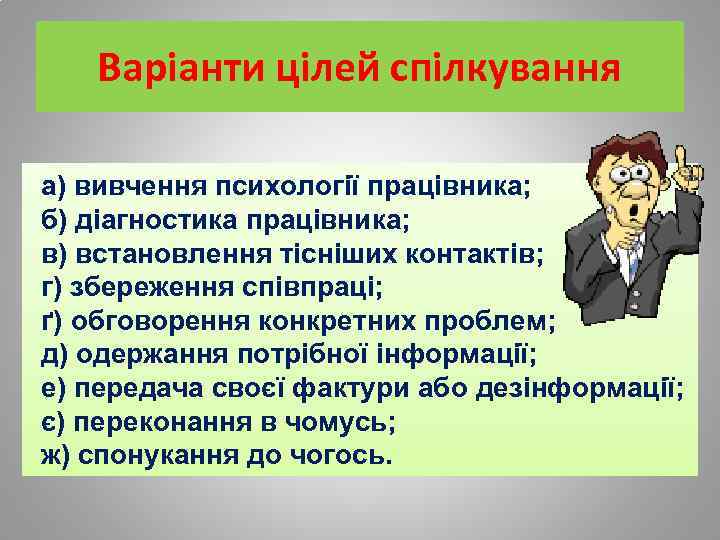 Варіанти цілей спілкування

а) вивчення психології працівника;
б) діагностика працівника;
в) встановлення тісніших контактів;
г) збереження співпраці;
ґ) обговорення конкретних проблем;
д) одержання потрібної інформації;
е) передача своєї фактури або дезінформації;
є) переконання в чомусь;
ж) спонукання до чогось.